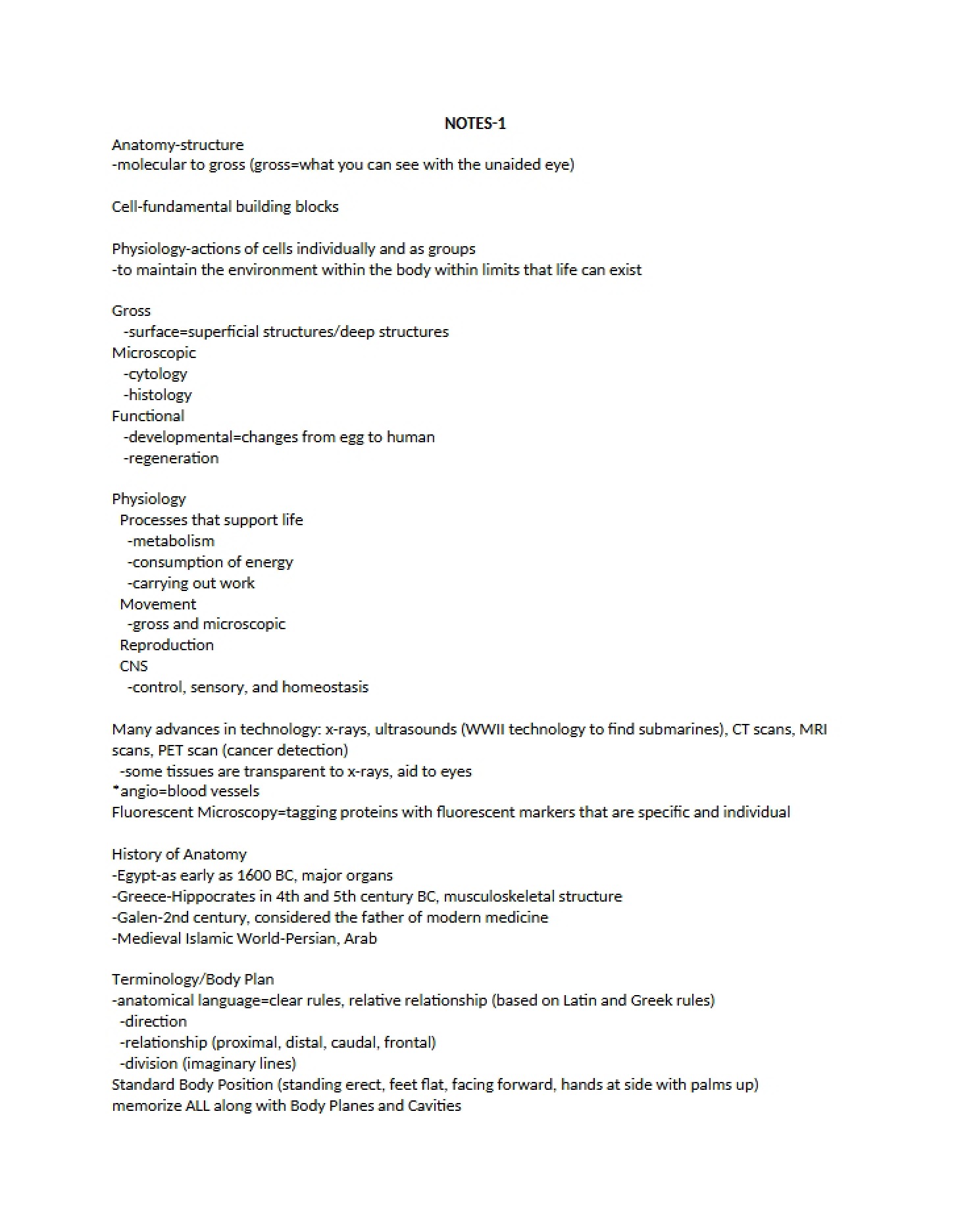 NOTES-1

Anatomy-structure
-molecular to gross (gross=what you can see with the unaided eye)

Cell-fundamental building blocks

Physiology-actions of cells individually and as groups
-to maintain the environment within the body within limits that life can exist

Gross
-surface=superficial structures/deep structures
Microscopic
-cytology
-histology
Functional
-developmental=changes from egg to human
-regeneration

Physiology
Processes that support life
-metabolism
-consumption of energy
-carrying out work
Movement
-gross and microscopic
Reproduction
CNS
-control, sensory, and homeostasis

Many advances in technology: x-rays, ultrasounds (WWII technology to find submarines), CT scans, MRI scans, PET scan (cancer detection)
-some tissues are transparent to x-rays, aid to eyes
*angio=blood vessels
Fluorescent Microscopy=tagging proteins with fluorescent markers that are specific and individual

History of Anatomy
-Egypt-as early as 1600 BC, major organs
-Greece-Hippocrates in 4th and 5th century BC, musculoskeletal structure
-Galen-2nd century, considered the father of modern medicine
-Medieval Islamic World-Persian, Arab

Terminology/Body Plan
-anatomical language=clear rules, relative relationship (based on Latin and Greek rules)
-direction
-relationship (proximal, distal, caudal, frontal)
-division (imaginary lines)
Standard Body Position (standing erect, feet flat, facing forward, hands at side with palms up)
memorize ALL along with Body Planes and Cavities